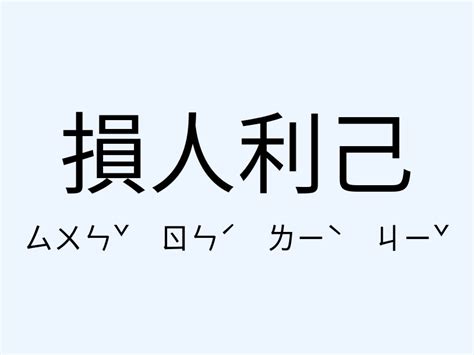 損人利己

ㄙㄨㄣˇ ㄖㄣˊ ㄌㄧˋ ㄐㄧˇ